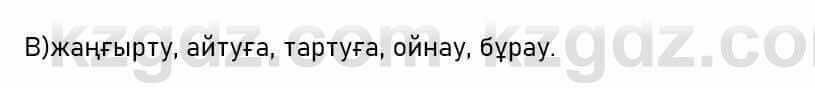 В)жаңғырту, айтуға, тартуға, ойнау, бұрау.

kzgdz.com kzgdz.co